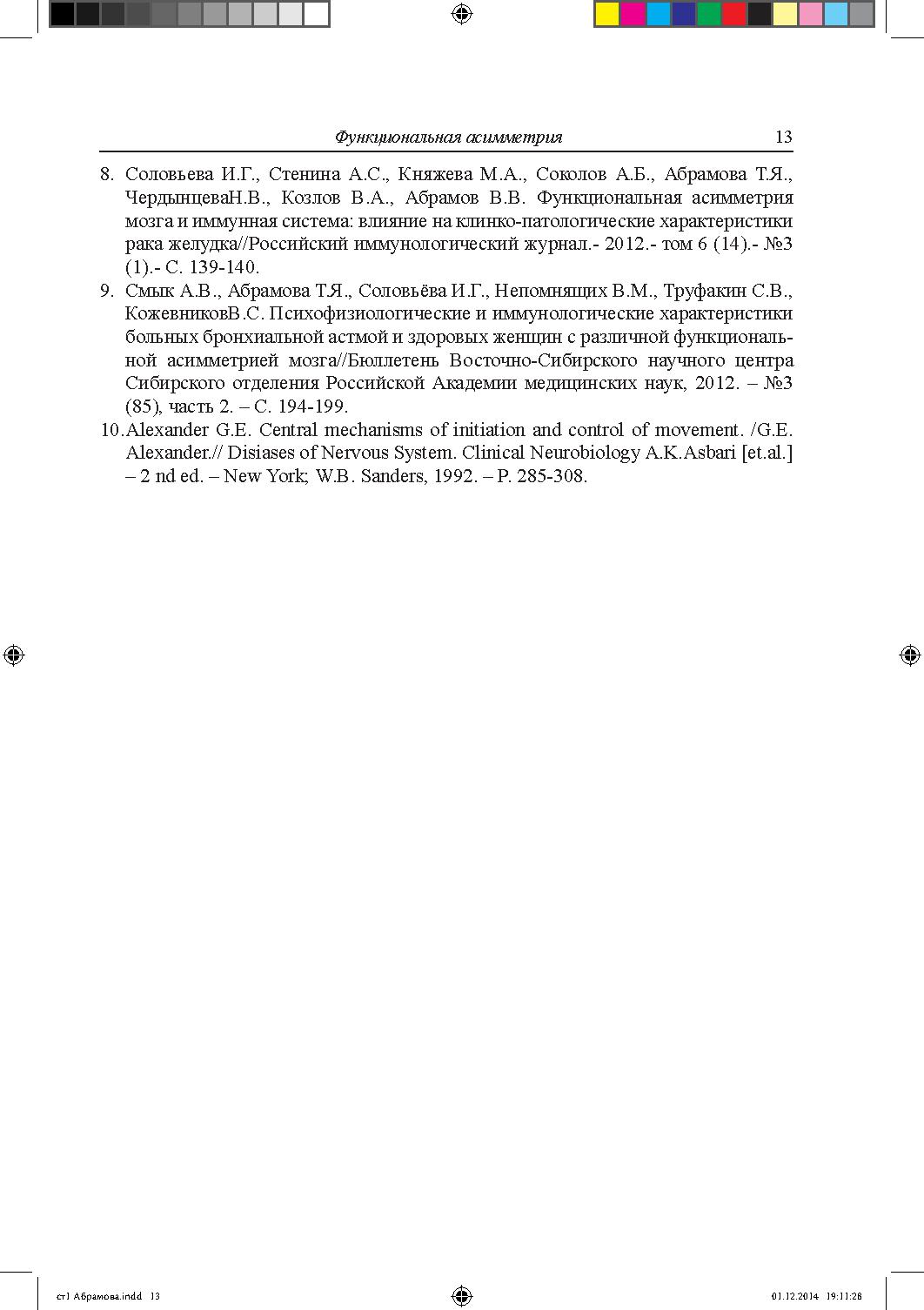 Функциональная асимметрия 13

8. Соловьева И.Г., Стенина А.С., Княжева М.А., Соколов А.Б., Абрамова Т.Я., ЧердынцеваН.В., Козлов В.А., Абрамов В.В. Функциональная асимметрия мозга и иммунная система: влияние на клинко-патологические характеристики рака желудка//Российский иммунологический журнал.- 2012.- том 6 (14).- №3 (1).- С. 139-140.
9. Смык А.В., Абрамова Т.Я., Соловьёва И.Г., Непомнящих В.М., Труфакин С.В., КожевниковВ.С. Психофизиологические и иммунологические характеристики больных бронхиальной астмой и здоровых женщин с различной функциональной асимметрией мозга//Бюллетень Восточно-Сибирского научного центра Сибирского отделения Российской Академии медицинских наук, 2012. – №3 (85), часть 2. – С. 194-199.
10. Alexander G.E. Central mechanisms of initiation and control of movement. /G.E. Alexander.// Disiases of Nervous System. Clinical Neurobiology A.K.Asbari [et.al.] – 2 nd ed. – New York; W.B. Sanders, 1992. – P. 285-308.

ст1 Абрамова.indd 13 01.12.2014 19:11:28